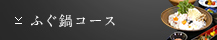 ふぐ鍋コース